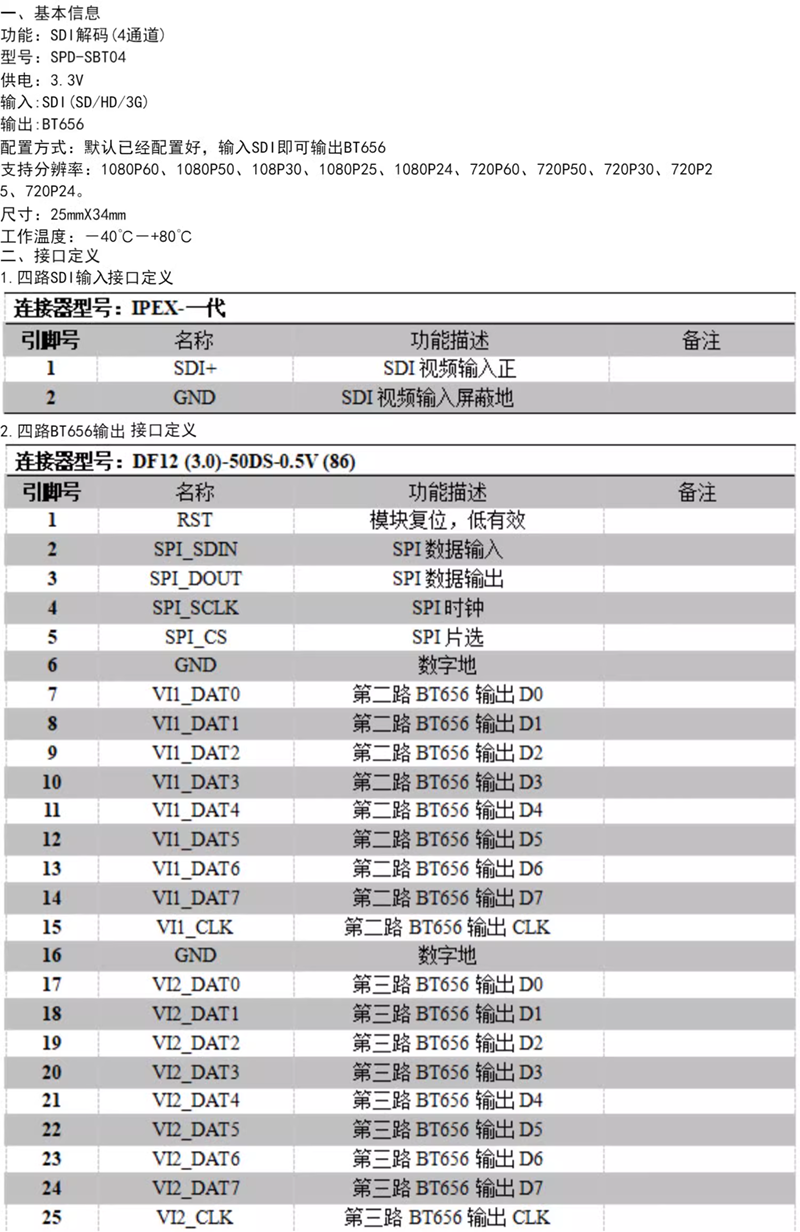 一、基本信息
功能：SDI解码(4通道)
型号：SPD-SBT04
供电：3.3V
输入:SDI(SD/HD/3G)
输出:BT656
配置方式：默认已经配置好，输入SDI即可输出BT656
支持分辨率：1080P60、1080P50、108P30、1080P25、1080P24、720P60、720P50、720P30、720P25、720P24。
尺寸：25mmX34mm
工作温度：－40℃－+80℃
二、接口定义
1.四路SDI输入接口定义

连接器型号：IPEX-一代

| 引脚号 | 名称 | 功能描述 | 备注 |
|---|---|---|---|
| 1 | SDI+ | SDI 视频输入正 | |
| 2 | GND | SDI 视频输入屏蔽地 | |

2.四路BT656输出 接口定义

连接器型号：DF12 (3.0)-50DS-0.5V (86)

| 引脚号 | 名称 | 功能描述 | 备注 |
|---|---|---|---|
| 1 | RST | 模块复位，低有效 | |
| 2 | SPI_SDIN | SPI 数据输入 | |
| 3 | SPI_DOUT | SPI 数据输出 | |
| 4 | SPI_SCLK | SPI 时钟 | |
| 5 | SPI_CS | SPI 片选 | |
| 6 | GND | 数字地 | |
| 7 | VI1_DAT0 | 第二路 BT656 输出 D0 | |
| 8 | VI1_DAT1 | 第二路 BT656 输出 D1 | |
| 9 | VI1_DAT2 | 第二路 BT656 输出 D2 | |
| 10 | VI1_DAT3 | 第二路 BT656 输出 D3 | |
| 11 | VI1_DAT4 | 第二路 BT656 输出 D4 | |
| 12 | VI1_DAT5 | 第二路 BT656 输出 D5 | |
| 13 | VI1_DAT6 | 第二路 BT656 输出 D6 | |
| 14 | VI1_DAT7 | 第二路 BT656 输出 D7 | |
| 15 | VI1_CLK | 第二路 BT656 输出 CLK | |
| 16 | GND | 数字地 | |
| 17 | VI2_DAT0 | 第三路 BT656 输出 D0 | |
| 18 | VI2_DAT1 | 第三路 BT656 输出 D1 | |
| 19 | VI2_DAT2 | 第三路 BT656 输出 D2 | |
| 20 | VI2_DAT3 | 第三路 BT656 输出 D3 | |
| 21 | VI2_DAT4 | 第三路 BT656 输出 D4 | |
| 22 | VI2_DAT5 | 第三路 BT656 输出 D5 | |
| 23 | VI2_DAT6 | 第三路 BT656 输出 D6 | |
| 24 | VI2_DAT7 | 第三路 BT656 输出 D7 | |
| 25 | VI2_CLK | 第三路 BT656 输出 CLK | |